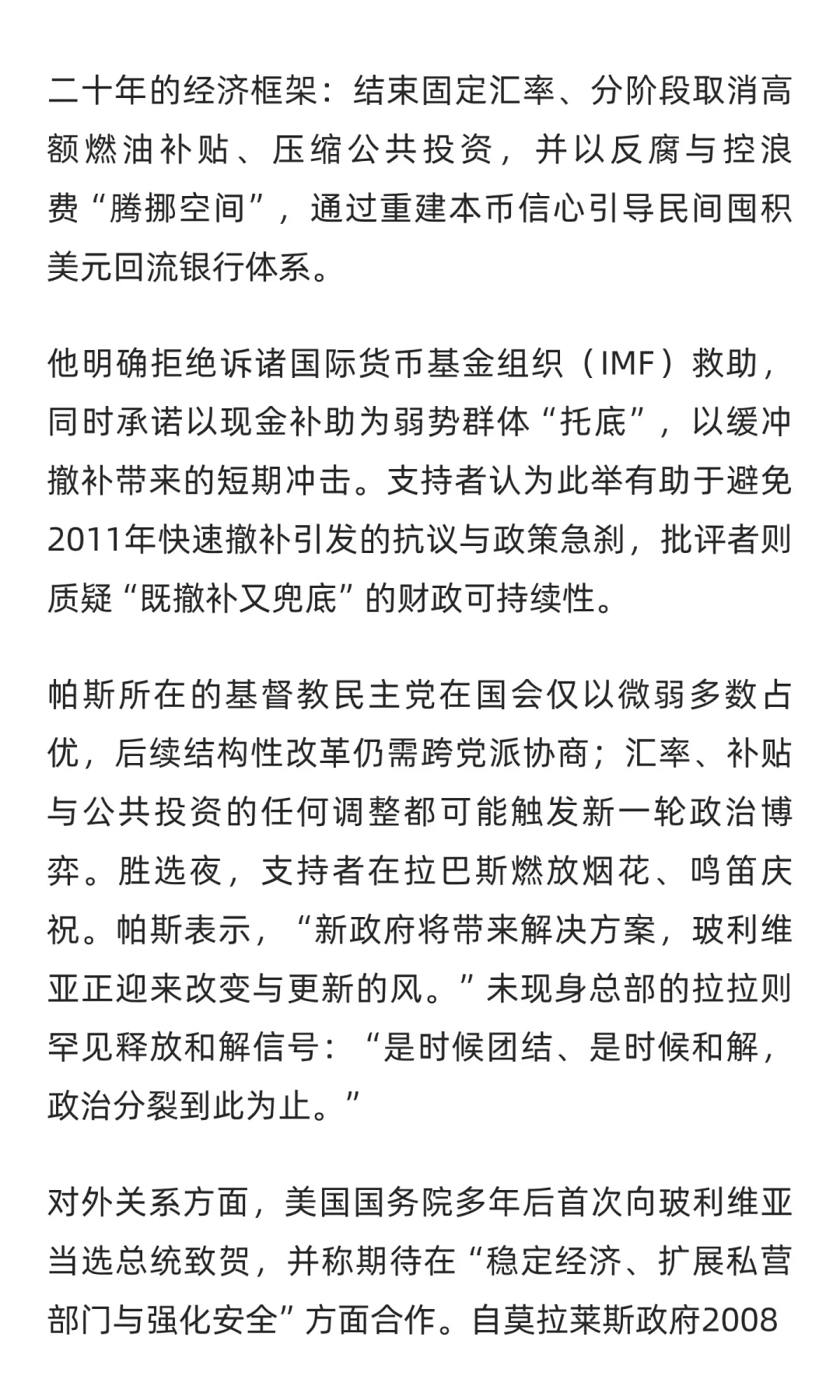 二十年的经济框架：结束固定汇率、分阶段取消高额燃油补贴、压缩公共投资，并以反腐与控浪费“腾挪空间”，通过重建本币信心引导民间囤积美元回流银行体系。

他明确拒绝诉诸国际货币基金组织（IMF）救助，同时承诺以现金补助为弱势群体“托底”，以缓冲撤补带来的短期冲击。支持者认为此举有助于避免2011年快速撤补引发的抗议与政策急刹，批评者则质疑“既撤补又兜底”的财政可持续性。

帕斯所在的基督教民主党在国会仅以微弱多数占优，后续结构性改革仍需跨党派协商；汇率、补贴与公共投资的任何调整都可能触发新一轮政治博弈。胜选夜，支持者在拉巴斯燃放烟花、鸣笛庆祝。帕斯表示，“新政府将带来解决方案，玻利维亚正迎来改变与更新的风。”未现身总部的拉拉则罕见释放和解信号：“是时候团结、是时候和解，政治分裂到此为止。”

对外关系方面，美国国务院多年后首次向玻利维亚当选总统致贺，并称期待在“稳定经济、扩展私营部门与强化安全”方面合作。自莫拉莱斯政府2008